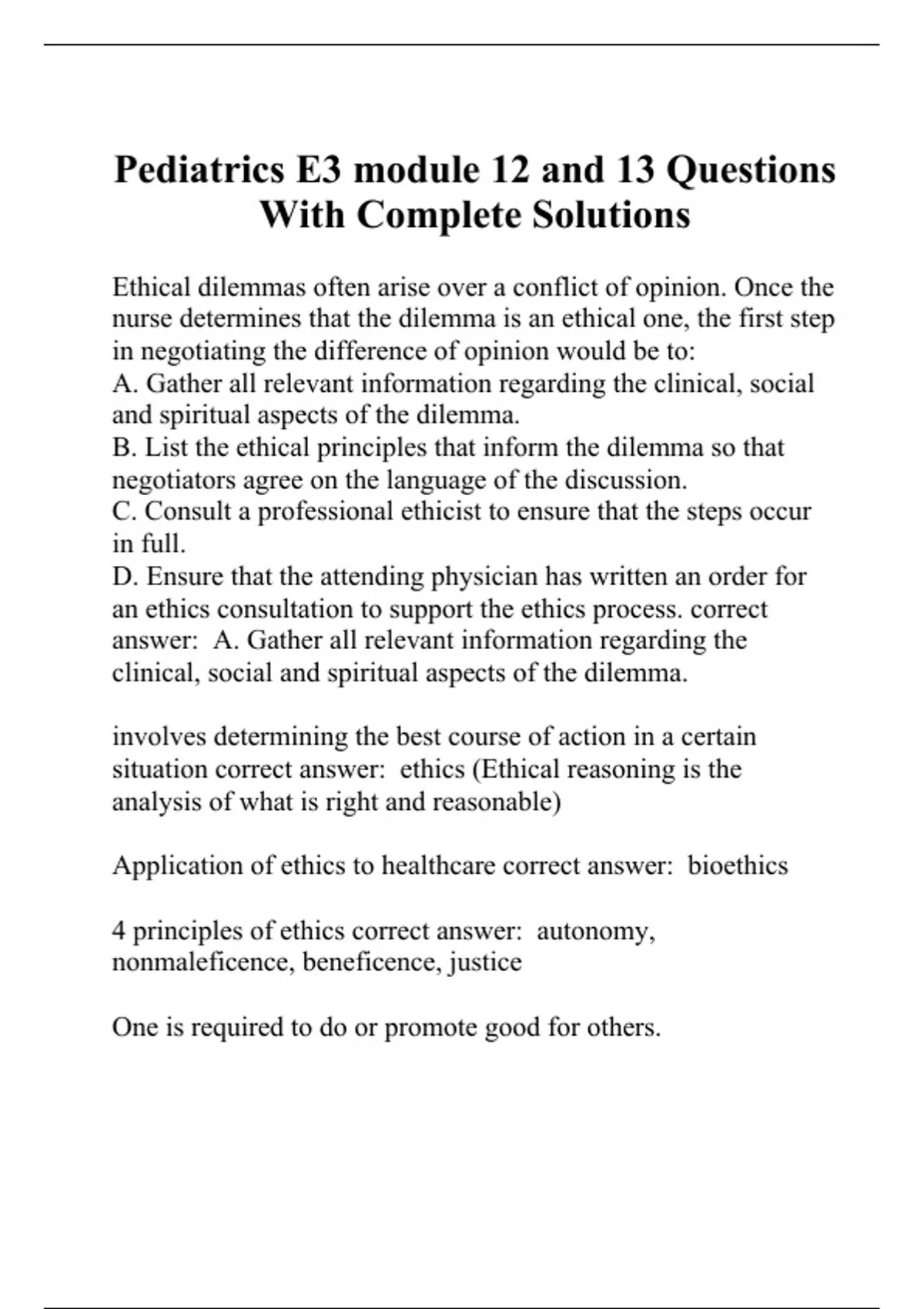 Pediatrics E3 module 12 and 13 Questions With Complete Solutions

Ethical dilemmas often arise over a conflict of opinion. Once the nurse determines that the dilemma is an ethical one, the first step in negotiating the difference of opinion would be to:
A. Gather all relevant information regarding the clinical, social and spiritual aspects of the dilemma.
B. List the ethical principles that inform the dilemma so that negotiators agree on the language of the discussion.
C. Consult a professional ethicist to ensure that the steps occur in full.
D. Ensure that the attending physician has written an order for an ethics consultation to support the ethics process. correct answer: A. Gather all relevant information regarding the clinical, social and spiritual aspects of the dilemma.

involves determining the best course of action in a certain situation correct answer: ethics (Ethical reasoning is the analysis of what is right and reasonable)

Application of ethics to healthcare correct answer: bioethics

4 principles of ethics correct answer: autonomy, nonmaleficence, beneficence, justice

One is required to do or promote good for others.